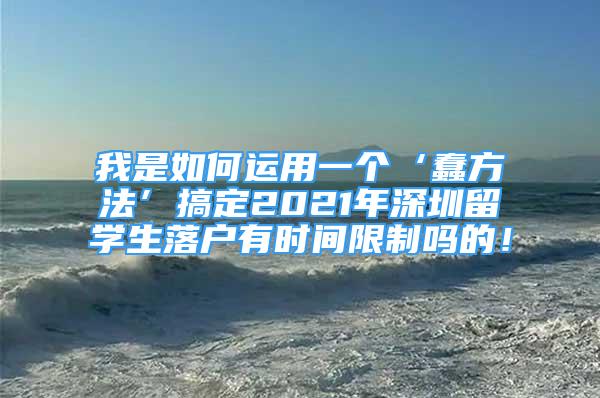 我是如何运用一个‘蠢方法’搞定2021年深圳留学生落户有时间限制吗的！